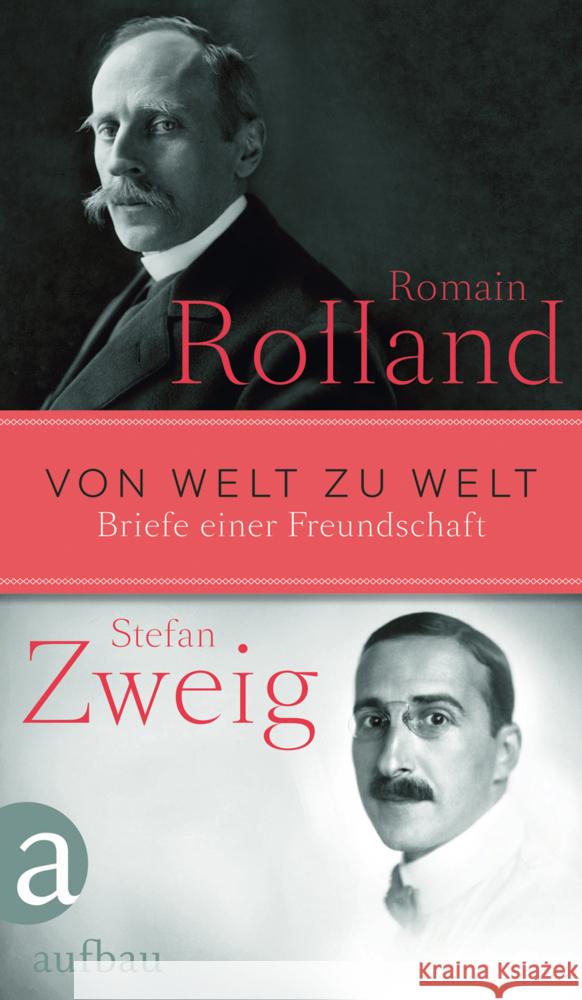 Romain
Rolland

VON WELT ZU WELT
Briefe einer Freundschaft

Stefan
Zweig

a
aufbau